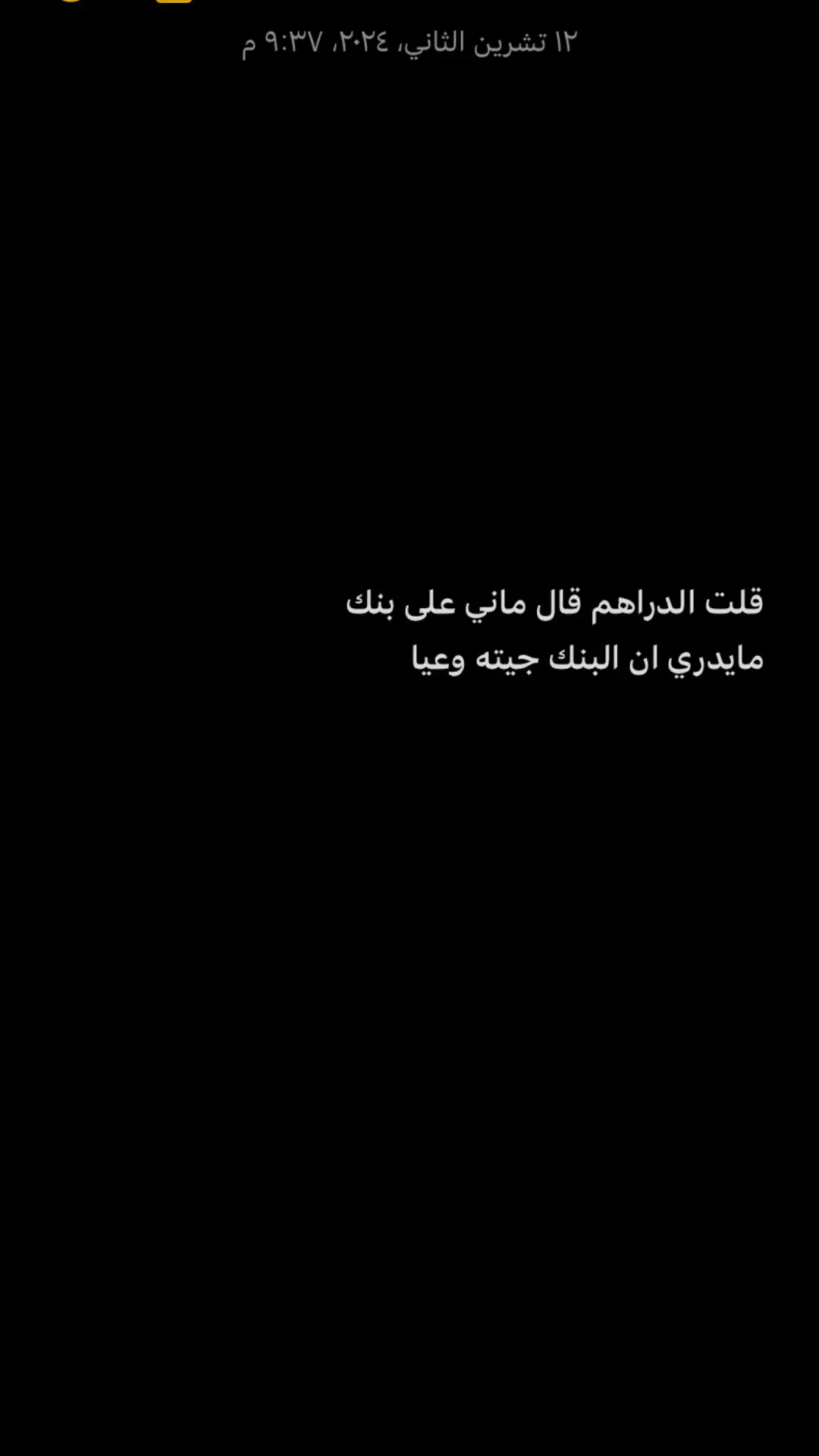 ١٢ تشرين الثاني، ٢٠٢٤، ٩:٣٧ م

قلت الدراهم قال ماني على بنك
مايدري ان البنك جيته وعيا